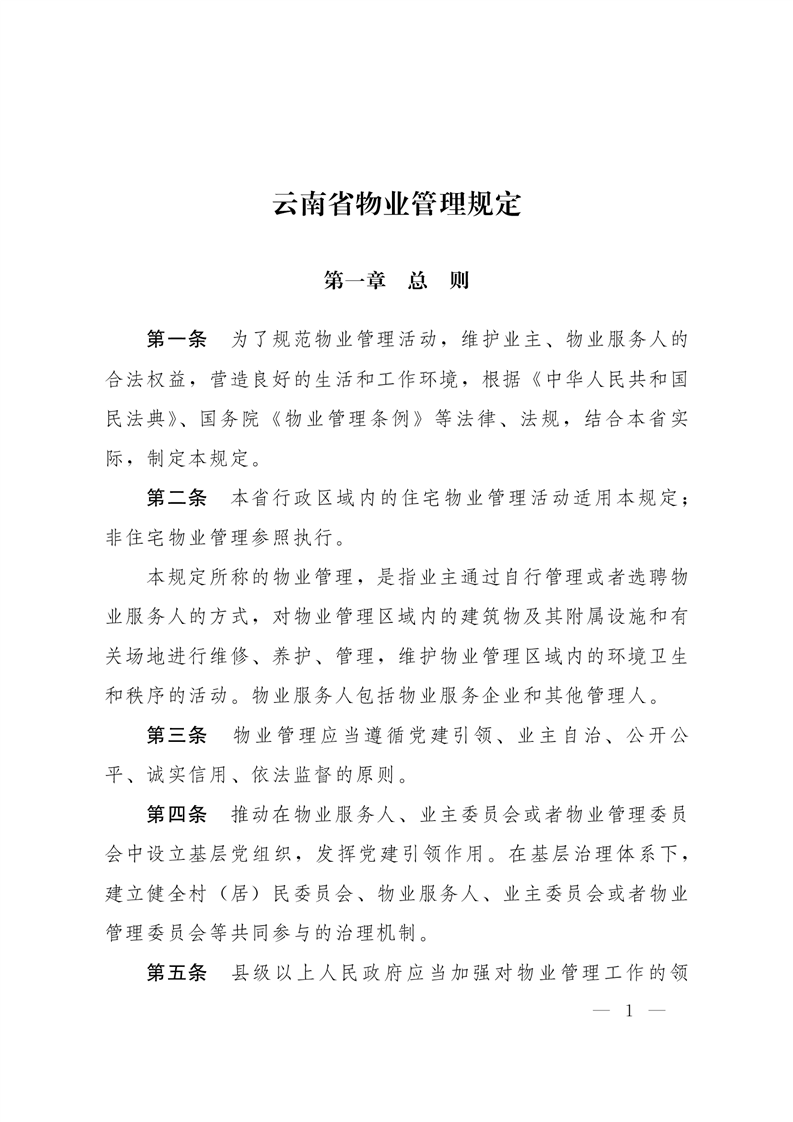 云南省物业管理规定

第一章　总　则

第一条　为了规范物业管理活动，维护业主、物业服务人的合法权益，营造良好的生活和工作环境，根据《中华人民共和国民法典》、国务院《物业管理条例》等法律、法规，结合本省实际，制定本规定。

第二条　本省行政区域内的住宅物业管理活动适用本规定；非住宅物业管理参照执行。

本规定所称的物业管理，是指业主通过自行管理或者选聘物业服务人的方式，对物业管理区域内的建筑物及其附属设施和有关场地进行维修、养护、管理，维护物业管理区域内的环境卫生和秩序的活动。物业服务人包括物业服务企业和其他管理人。

第三条　物业管理应当遵循党建引领、业主自治、公开公平、诚实信用、依法监督的原则。

第四条　推动在物业服务人、业主委员会或者物业管理委员会中设立基层党组织，发挥党建引领作用。在基层治理体系下，建立健全村（居）民委员会、物业服务人、业主委员会或者物业管理委员会等共同参与的治理机制。

第五条　县级以上人民政府应当加强对物业管理工作的领

— 1 —